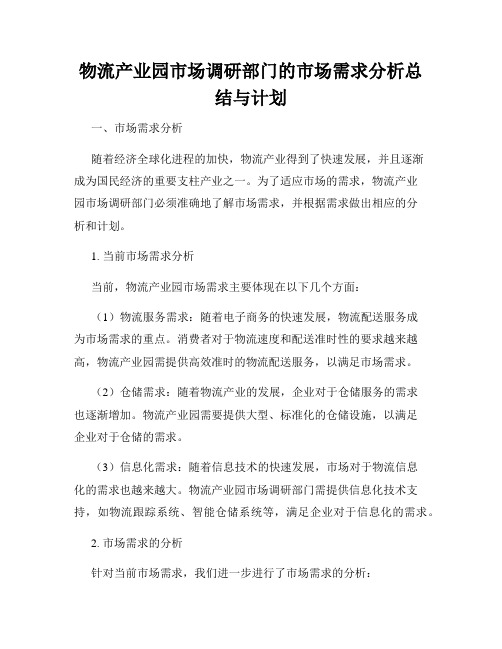 物流产业园市场调研部门的市场需求分析总结与计划

一、市场需求分析

随着经济全球化进程的加快，物流产业得到了快速发展，并且逐渐成为国民经济的重要支柱产业之一。为了适应市场的需求，物流产业园市场调研部门必须准确地了解市场需求，并根据需求做出相应的分析和计划。

1. 当前市场需求分析

当前，物流产业园市场需求主要体现在以下几个方面：

（1）物流服务需求：随着电子商务的快速发展，物流配送服务成为市场需求的重点。消费者对于物流速度和配送准时性的要求越来越高，物流产业园需提供高效准时的物流配送服务，以满足市场需求。

（2）仓储需求：随着物流产业的发展，企业对于仓储服务的需求也逐渐增加。物流产业园需要提供大型、标准化的仓储设施，以满足企业对于仓储的需求。

（3）信息化需求：随着信息技术的快速发展，市场对于物流信息化的需求也越来越大。物流产业园市场调研部门需提供信息化技术支持，如物流跟踪系统、智能仓储系统等，满足企业对于信息化的需求。

2. 市场需求的分析

针对当前市场需求，我们进一步进行了市场需求的分析：